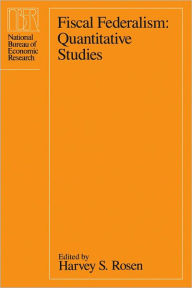 NBER
National Bureau of Economic Research

Fiscal Federalism: Quantitative Studies

Edited by
Harvey S. Rosen